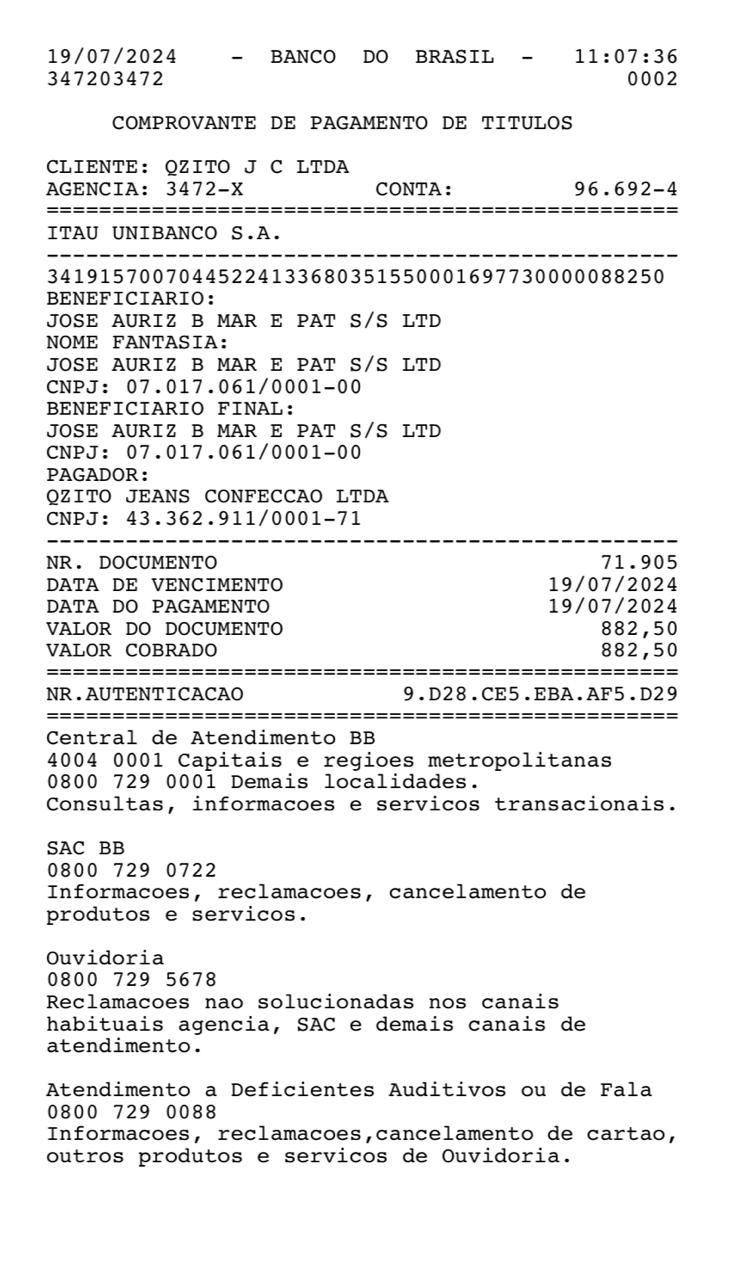 19/07/2024 - BANCO DO BRASIL - 11:07:36
347203472 0002

COMPROVANTE DE PAGAMENTO DE TITULOS

CLIENTE: QZITO J C LTDA
AGENCIA: 3472-X CONTA: 96.692-4
================================================
ITAU UNIBANCO S.A.
------------------------------------------------
34191570070445224133680351550001697730000088250
BENEFICIARIO:
JOSE AURIZ B MAR E PAT S/S LTD
NOME FANTASIA:
JOSE AURIZ B MAR E PAT S/S LTD
CNPJ: 07.017.061/0001-00
BENEFICIARIO FINAL:
JOSE AURIZ B MAR E PAT S/S LTD
CNPJ: 07.017.061/0001-00
PAGADOR:
QZITO JEANS CONFECCAO LTDA
CNPJ: 43.362.911/0001-71
------------------------------------------------
NR. DOCUMENTO 71.905
DATA DE VENCIMENTO 19/07/2024
DATA DO PAGAMENTO 19/07/2024
VALOR DO DOCUMENTO 882,50
VALOR COBRADO 882,50
================================================
NR.AUTENTICACAO 9.D28.CE5.EBA.AF5.D29
================================================
Central de Atendimento BB
4004 0001 Capitais e regioes metropolitanas
0800 729 0001 Demais localidades.
Consultas, informacoes e servicos transacionais.

SAC BB
0800 729 0722
Informacoes, reclamacoes, cancelamento de produtos e servicos.

Ouvidoria
0800 729 5678
Reclamacoes nao solucionadas nos canais habituais agencia, SAC e demais canais de atendimento.

Atendimento a Deficientes Auditivos ou de Fala
0800 729 0088
Informacoes, reclamacoes,cancelamento de cartao, outros produtos e servicos de Ouvidoria.